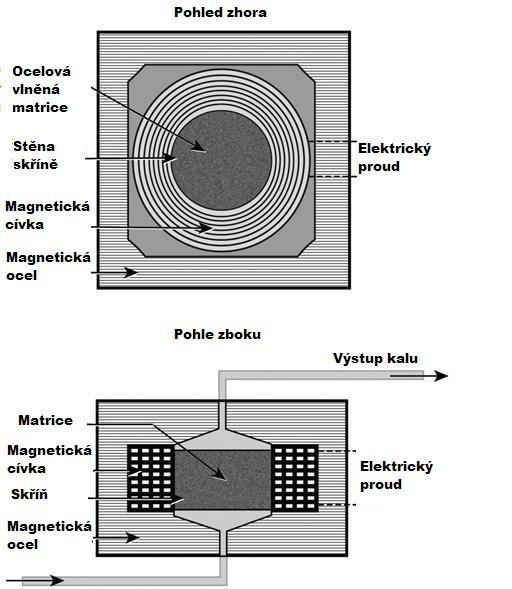 Pohled zhora

Ocelová vlněná matrice

Stěna skříně

Magnetická cívka

Magnetická ocel

Elektrický proud

Pohle zboku

Výstup kalu

Matrice

Magnetická cívka

Skříň

Magnetická ocel

Elektrický proud